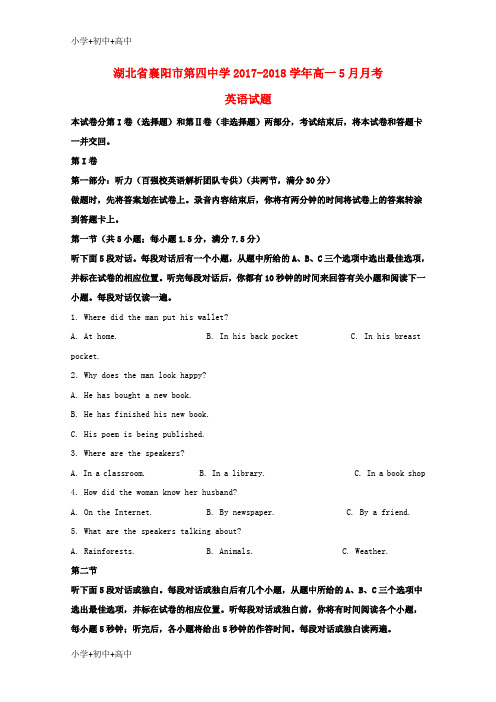 小学+初中+高中

湖北省襄阳市第四中学2017-2018学年高一5月月考

英语试题

本试卷分第Ⅰ卷（选择题）和第Ⅱ卷（非选择题）两部分，考试结束后，将本试卷和答题卡一并交回。

第Ⅰ卷

第一部分：听力（百强校英语解析团队专供）（共两节，满分30分）

做题时，先将答案划在试卷上。录音内容结束后，你将有两分钟的时间将试卷上的答案转涂到答题卡上。

第一节（共5小题；每小题1.5分，满分7.5分）

听下面5段对话。每段对话后有一个小题，从题中所给的A、B、C三个选项中选出最佳选项，并标在试卷的相应位置。听完每段对话后，你都有10秒钟的时间来回答有关小题和阅读下一小题。每段对话仅读一遍。

1. Where did the man put his wallet?

A. At home.　B. In his back pocket　C. In his breast pocket.

2. Why does the man look happy?

A. He has bought a new book.

B. He has finished his new book.

C. His poem is being published.

3. Where are the speakers?

A. In a classroom.　B. In a library.　C. In a book shop

4. How did the woman know her husband?

A. On the Internet.　B. By newspaper.　C. By a friend.

5. What are the speakers talking about?

A. Rainforests.　B. Animals.　C. Weather.

第二节

听下面5段对话或独白。每段对话或独白后有几个小题，从题中所给的A、B、C三个选项中选出最佳选项，并标在试卷的相应位置。听每段对话或独白前，你将有时间阅读各个小题，每小题5秒钟；听完后，各小题将给出5秒钟的作答时间。每段对话或独白读两遍。

小学+初中+高中